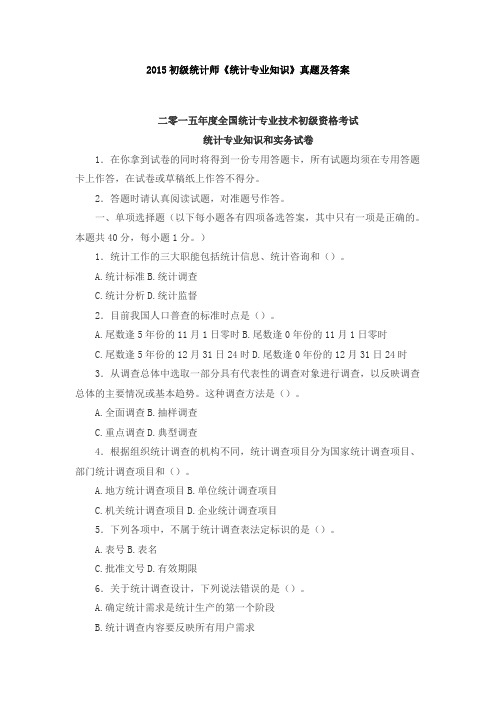 2015 初级统计师《统计专业知识》真题及答案

二零一五年度全国统计专业技术初级资格考试
统计专业知识和实务试卷

1．在你拿到试卷的同时将得到一份专用答题卡，所有试题均须在专用答题卡上作答，在试卷或草稿纸上作答不得分。

2．答题时请认真阅读试题，对准题号作答。

一、单项选择题（以下每小题各有四项备选答案，其中只有一项是正确的。本题共 40 分，每小题 1 分。）

1．统计工作的三大职能包括统计信息、统计咨询和（）。

A.统计标准 B.统计调查

C.统计分析 D.统计监督

2．目前我国人口普查的标准时点是（）。

A.尾数逢 5 年份的 11 月 1 日零时 B.尾数逢 0 年份的 11 月 1 日零时

C.尾数逢 5 年份的 12 月 31 日 24 时 D.尾数逢 0 年份的 12 月 31 日 24 时

3．从调查总体中选取一部分具有代表性的调查对象进行调查，以反映调查总体的主要情况或基本趋势。这种调查方法是（）。

A.全面调查 B.抽样调查

C.重点调查 D.典型调查

4．根据组织统计调查的机构不同，统计调查项目分为国家统计调查项目、部门统计调查项目和（）。

A.地方统计调查项目 B.单位统计调查项目

C.机关统计调查项目 D.企业统计调查项目

5．下列各项中，不属于统计调查表法定标识的是（）。

A.表号 B.表名

C.批准文号 D.有效期限

6．关于统计调查设计，下列说法错误的是（）。

A.确定统计需求是统计生产的第一个阶段

B.统计调查内容要反映所有用户需求